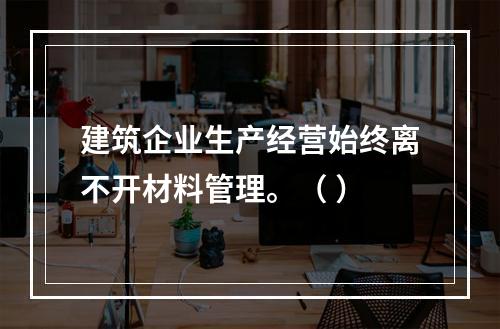 建筑企业生产经营始终离不开材料管理。（）